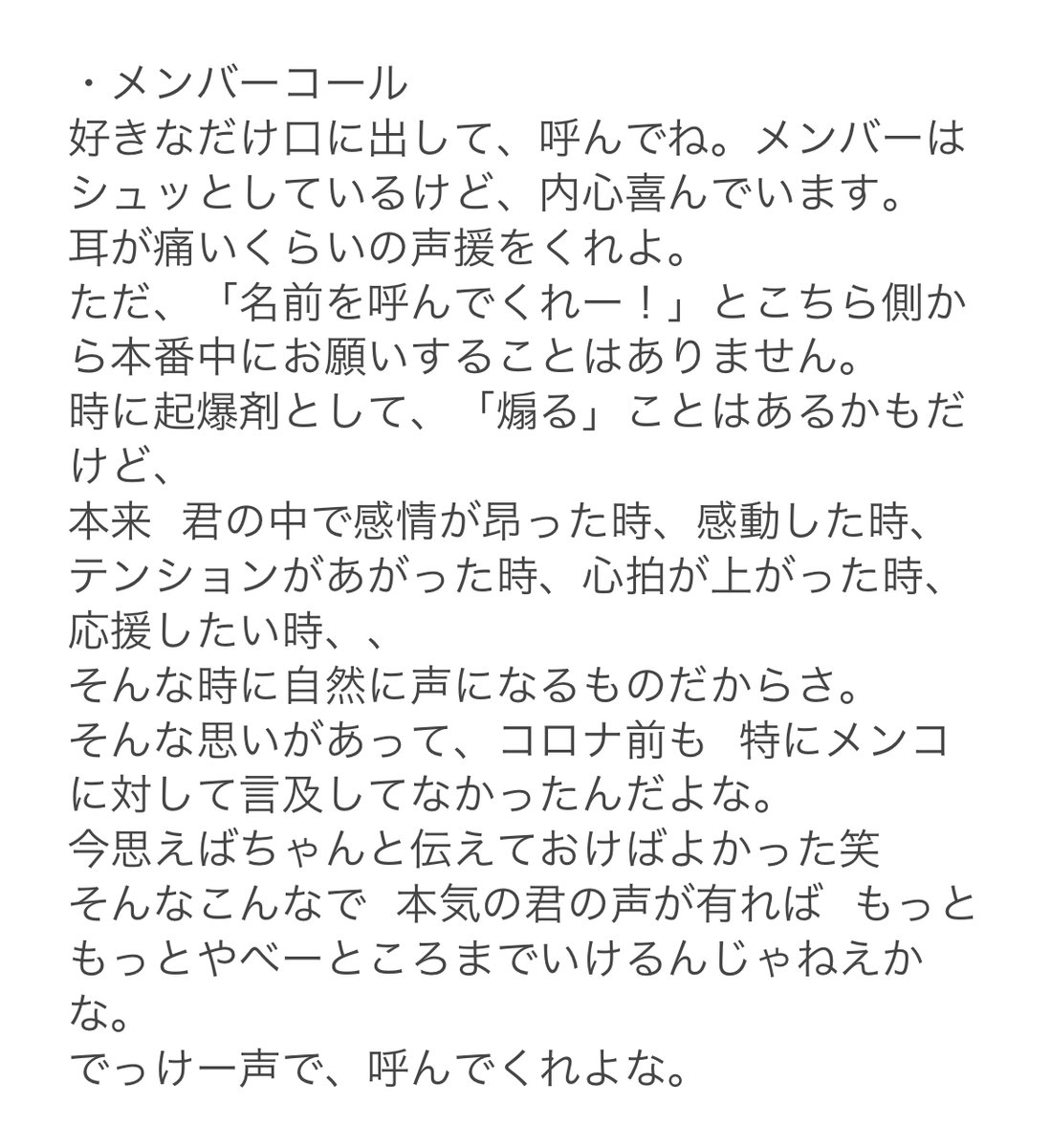 ・メンバーコール
好きなだけ口に出して、呼んでね。メンバーはシュッとしているけど、内心喜んでいます。
耳が痛いくらいの声援をくれよ。
ただ、「名前を呼んでくれー！」とこちら側から本番中にお願いすることはありません。
時に起爆剤として、「煽る」ことはあるかもだけど、
本来　君の中で感情が昂った時、感動した時、テンションがあがった時、心拍が上がった時、応援したい時、、
そんな時に自然に声になるものだからさ。
そんな思いがあって、コロナ前も　特にメンコに対して言及してなかったんだよな。
今思えばちゃんと伝えておけばよかった笑
そんなこんなで　本気の君の声が有れば　もっともっとやべーところまでいけるんじゃねえかな。
でっけー声で、呼んでくれよな。